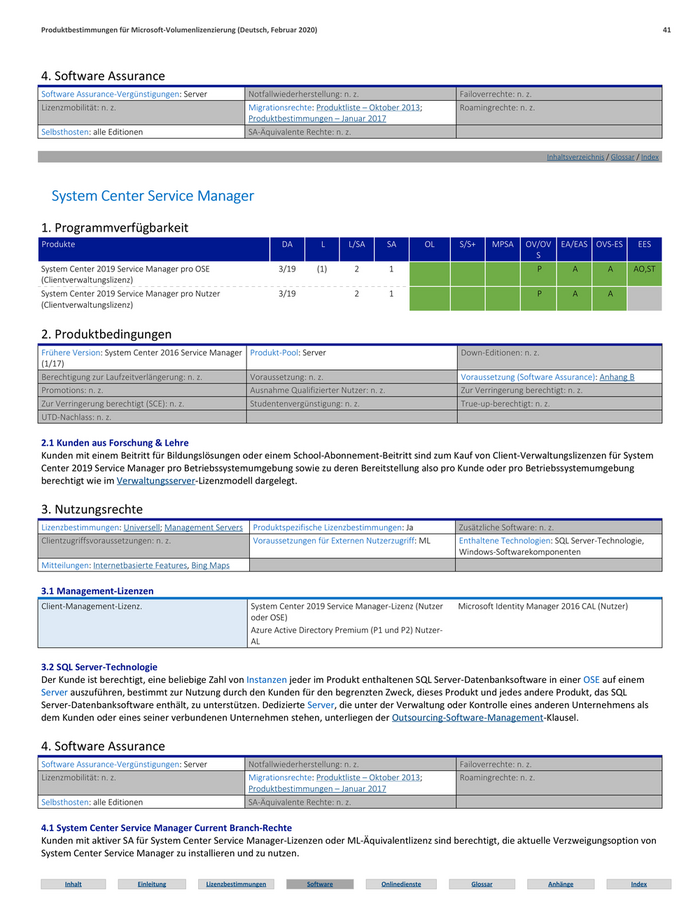 Produktbestimmungen für Microsoft-Volumenlizenzierung (Deutsch, Februar 2020) 41

4. Software Assurance

| Software Assurance-Vergünstigungen: Server | Notfallwiederherstellung: n. z. | Failoverrechte: n. z. |
|---|---|---|
| Lizenzmobilität: n. z. | Migrationsrechte: Produktliste – Oktober 2013; Produktbestimmungen – Januar 2017 | Roamingrechte: n. z. |
| Selbsthosten: alle Editionen | SA-Äquivalente Rechte: n. z. | |

Inhaltsverzeichnis / Glossar / Index

System Center Service Manager

1. Programmverfügbarkeit

| Produkte | DA | L | L/SA | SA | OL | S/S+ | MPSA | OV/OVS | EA/EAS | OVS-ES | EES |
|---|---|---|---|---|---|---|---|---|---|---|---|
| System Center 2019 Service Manager pro OSE (Clientverwaltungslizenz) | 3/19 | (1) | 2 | 1 | | | | P | A | A | AO,ST |
| System Center 2019 Service Manager pro Nutzer (Clientverwaltungslizenz) | 3/19 | | 2 | 1 | | | | P | A | A | |

2. Produktbedingungen

| Frühere Version: System Center 2016 Service Manager (1/17) | Produkt-Pool: Server | Down-Editionen: n. z. |
|---|---|---|
| Berechtigung zur Laufzeitverlängerung: n. z. | Voraussetzung: n. z. | Voraussetzung (Software Assurance): Anhang B |
| Promotions: n. z. | Ausnahme Qualifizierter Nutzer: n. z. | Zur Verringerung berechtigt: n. z. |
| Zur Verringerung berechtigt (SCE): n. z. | Studentenvergünstigung: n. z. | True-up-berechtigt: n. z. |
| UTD-Nachlass: n. z. | | |

2.1 Kunden aus Forschung & Lehre
Kunden mit einem Beitritt für Bildungslösungen oder einem School-Abonnement-Beitritt sind zum Kauf von Client-Verwaltungslizenzen für System Center 2019 Service Manager pro Betriebssystemumgebung sowie zu deren Bereitstellung also pro Kunde oder pro Betriebssystemumgebung berechtigt wie im Verwaltungsserver-Lizenzmodell dargelegt.

3. Nutzungsrechte

| Lizenzbestimmungen: Universell; Management Servers | Produktspezifische Lizenzbestimmungen: Ja | Zusätzliche Software: n. z. |
|---|---|---|
| Clientzugriffsvoraussetzungen: n. z. | Voraussetzungen für Externen Nutzerzugriff: ML | Enthaltene Technologien: SQL Server-Technologie, Windows-Softwarekomponenten |
| Mitteilungen: Internetbasierte Features, Bing Maps | | |

3.1 Management-Lizenzen

| Client-Management-Lizenz. | System Center 2019 Service Manager-Lizenz (Nutzer oder OSE) Azure Active Directory Premium (P1 und P2) Nutzer-AL | Microsoft Identity Manager 2016 CAL (Nutzer) |
|---|---|---|

3.2 SQL Server-Technologie
Der Kunde ist berechtigt, eine beliebige Zahl von Instanzen jeder im Produkt enthaltenen SQL Server-Datenbanksoftware in einer OSE auf einem Server auszuführen, bestimmt zur Nutzung durch den Kunden für den begrenzten Zweck, dieses Produkt und jedes andere Produkt, das SQL Server-Datenbanksoftware enthält, zu unterstützen. Dedizierte Server, die unter der Verwaltung oder Kontrolle eines anderen Unternehmens als dem Kunden oder eines seiner verbundenen Unternehmen stehen, unterliegen der Outsourcing-Software-Management-Klausel.

4. Software Assurance

| Software Assurance-Vergünstigungen: Server | Notfallwiederherstellung: n. z. | Failoverrechte: n. z. |
|---|---|---|
| Lizenzmobilität: n. z. | Migrationsrechte: Produktliste – Oktober 2013; Produktbestimmungen – Januar 2017 | Roamingrechte: n. z. |
| Selbsthosten: alle Editionen | SA-Äquivalente Rechte: n. z. | |

4.1 System Center Service Manager Current Branch-Rechte
Kunden mit aktiver SA für System Center Service Manager-Lizenzen oder ML-Äquivalentlizenz sind berechtigt, die aktuelle Verzweigungsoption von System Center Service Manager zu installieren und zu nutzen.

Inhalt Einleitung Lizenzbestimmungen Software Onlinedienste Glossar Anhänge Index